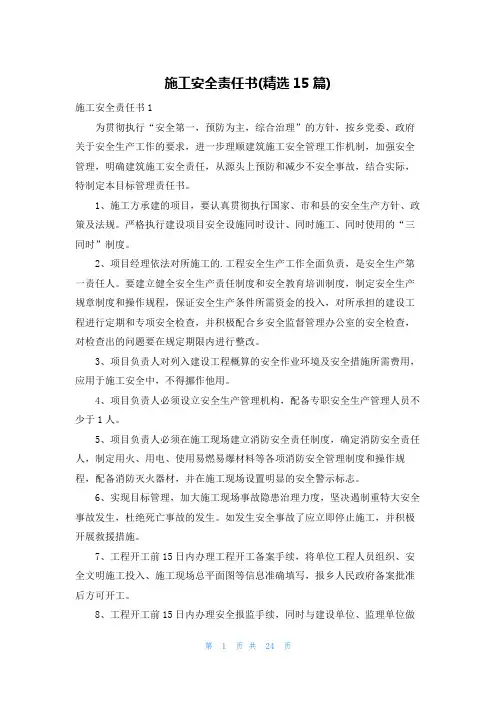 施工安全责任书(精选 15 篇)

施工安全责任书 1

为贯彻执行“安全第一，预防为主，综合治理”的方针，按乡党委、政府关于安全生产工作的要求，进一步理顺建筑施工安全管理工作机制，加强安全管理，明确建筑施工安全责任，从源头上预防和减少不安全事故，结合实际，特制定本目标管理责任书。

1、施工方承建的项目，要认真贯彻执行国家、市和县的安全生产方针、政策及法规。严格执行建设项目安全设施同时设计、同时施工、同时使用的“三同时”制度。

2、项目经理依法对所施工的.工程安全生产工作全面负责，是安全生产第一责任人。要建立健全安全生产责任制度和安全教育培训制度，制定安全生产规章制度和操作规程，保证安全生产条件所需资金的投入，对所承担的建设工程进行定期和专项安全检查，并积极配合乡安全监督管理办公室的安全检查，对检查出的问题要在规定期限内进行整改。

3、项目负责人对列入建设工程概算的安全作业环境及安全措施所需费用，应用于施工安全中，不得挪作他用。

4、项目负责人必须设立安全生产管理机构，配备专职安全生产管理人员不少于 1 人。

5、项目负责人必须在施工现场建立消防安全责任制度，确定消防安全责任人，制定用火、用电、使用易燃易爆材料等各项消防安全管理制度和操作规程，配备消防灭火器材，并在施工现场设置明显的安全警示标志。

6、实现目标管理，加大施工现场事故隐患治理力度，坚决遏制重特大安全事故发生，杜绝死亡事故的发生。如发生安全事故了应立即停止施工，并积极开展救援措施。

7、工程开工前 15 日内办理工程开工备案手续，将单位工程人员组织、安全文明施工投入、施工现场总平面图等信息准确填写，报乡人民政府备案批准后方可开工。

8、工程开工前 15 日内办理安全报监手续，同时与建设单位、监理单位做

第 1 页 共 24 页